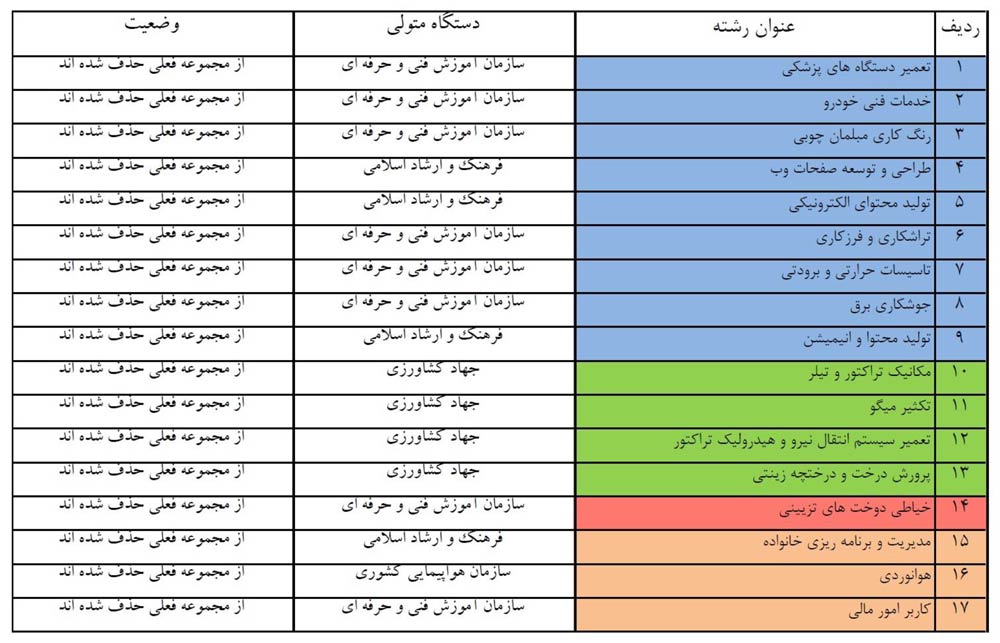 | ردیف | عنوان رشته | دستگاه متولی | وضعیت |
|---|---|---|---|
| ۱ | تعمیر دستگاه های پزشکی | سازمان آموزش فنی و حرفه ای | از مجموعه فعلی حذف شده اند |
| ۲ | خدمات فنی خودرو | سازمان آموزش فنی و حرفه ای | از مجموعه فعلی حذف شده اند |
| ۳ | رنگ کاری مبلمان چوبی | سازمان آموزش فنی و حرفه ای | از مجموعه فعلی حذف شده اند |
| ۴ | طراحی و توسعه صفحات وب | فرهنگ و ارشاد اسلامی | از مجموعه فعلی حذف شده اند |
| ۵ | تولید محتوای الکترونیکی | فرهنگ و ارشاد اسلامی | از مجموعه فعلی حذف شده اند |
| ۶ | تراشکاری و فرزکاری | سازمان آموزش فنی و حرفه ای | از مجموعه فعلی حذف شده اند |
| ۷ | تاسیسات حرارتی و برودتی | سازمان آموزش فنی و حرفه ای | از مجموعه فعلی حذف شده اند |
| ۸ | جوشکاری برق | سازمان آموزش فنی و حرفه ای | از مجموعه فعلی حذف شده اند |
| ۹ | تولید محتوا و انیمیشن | فرهنگ و ارشاد اسلامی | از مجموعه فعلی حذف شده اند |
| ۱۰ | مکانیک تراکتور و تیلر | جهاد کشاورزی | از مجموعه فعلی حذف شده اند |
| ۱۱ | تکثیر میگو | جهاد کشاورزی | از مجموعه فعلی حذف شده اند |
| ۱۲ | تعمیر سیستم انتقال نیرو و هیدرولیک تراکتور | جهاد کشاورزی | از مجموعه فعلی حذف شده اند |
| ۱۳ | پرورش درخت و درختچه زینتی | جهاد کشاورزی | از مجموعه فعلی حذف شده اند |
| ۱۴ | خیاطی دوخت های تزیینی | سازمان آموزش فنی و حرفه ای | از مجموعه فعلی حذف شده اند |
| ۱۵ | مدیریت و برنامه ریزی خانواده | فرهنگ و ارشاد اسلامی | از مجموعه فعلی حذف شده اند |
| ۱۶ | هوانوردی | سازمان هواپیمایی کشوری | از مجموعه فعلی حذف شده اند |
| ۱۷ | کاربر امور مالی | سازمان آموزش فنی و حرفه ای | از مجموعه فعلی حذف شده اند |